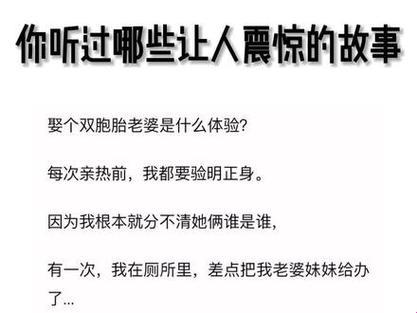 你听过哪些让人震惊的故事

娶个双胞胎老婆是什么体验?

每次亲热前，我都要验明正身。

因为我根本就分不清她俩谁是谁,

有一次，我在厕所里，差点把我老婆妹妹给办了...